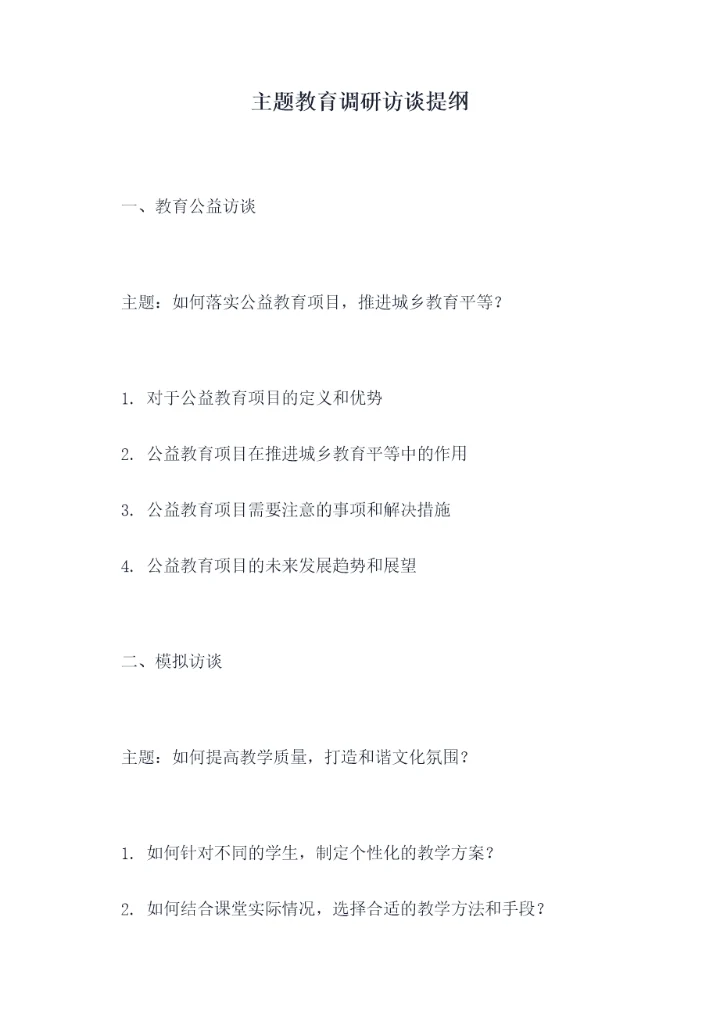 主题教育调研访谈提纲

一、教育公益访谈

主题：如何落实公益教育项目，推进城乡教育平等？

1. 对于公益教育项目的定义和优势

2. 公益教育项目在推进城乡教育平等中的作用

3. 公益教育项目需要注意的事项和解决措施

4. 公益教育项目的未来发展趋势和展望

二、模拟访谈

主题：如何提高教学质量，打造和谐文化氛围？

1. 如何针对不同的学生，制定个性化的教学方案？

2. 如何结合课堂实际情况，选择合适的教学方法和手段？